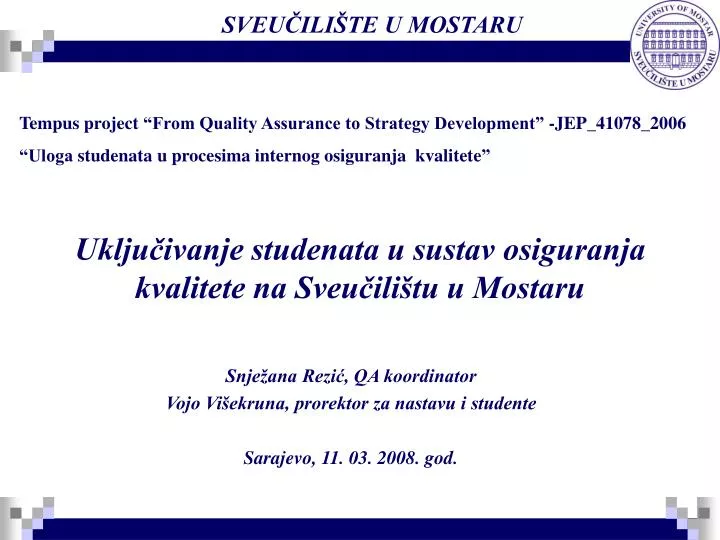 SVEUČILIŠTE U MOSTARU

UNIVERSITY OF MOSTAR
SVEUČILIŠTE U MOSTARU

Tempus project “From Quality Assurance to Strategy Development” -JEP_41078_2006

“Uloga studenata u procesima internog osiguranja kvalitete”

Uključivanje studenata u sustav osiguranja kvalitete na Sveučilištu u Mostaru

Snježana Rezić, QA koordinator
Vojo Višekruna, prorektor za nastavu i studente

Sarajevo, 11. 03. 2008. god.